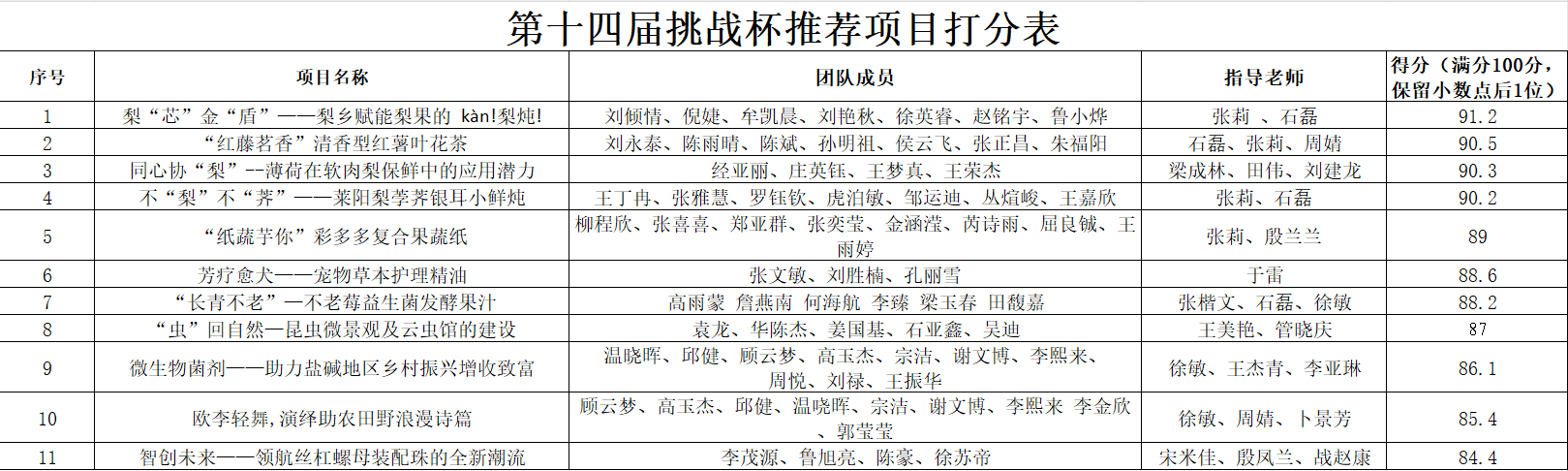 第十四届挑战杯推荐项目打分表

| 序号 | 项目名称 | 团队成员 | 指导老师 | 得分（满分100分，保留小数点后1位） |
|---|---|---|---|---|
| 1 | 梨“芯”金“盾”——梨乡赋能梨果的 kàn!梨炖! | 刘倾情、倪婕、牟凯晨、刘艳秋、徐英睿、赵铭宇、鲁小烨 | 张莉 、石磊 | 91.2 |
| 2 | “红藤茗香”清香型红薯叶花茶 | 刘永泰、陈雨晴、陈斌、孙明祖、侯云飞、张正昌、朱福阳 | 石磊、张莉、周婧 | 90.5 |
| 3 | 同心协“梨”--薄荷在软肉梨保鲜中的应用潜力 | 经亚丽、庄英钰、王梦真、王荣杰 | 梁成林、田伟、刘建龙 | 90.3 |
| 4 | 不“梨”不“荠”——莱阳梨荸荠银耳小鲜炖 | 王丁冉、张雅慧、罗钰钦、虎泊敏、邹运迪、丛煊峻、王嘉欣 | 张莉、石磊 | 90.2 |
| 5 | “纸蔬芋你”彩多多复合果蔬纸 | 柳程欣、张喜喜、郑亚群、张奕莹、金涵滢、芮诗雨、屈良铖、王雨婷 | 张莉、殷兰兰 | 89 |
| 6 | 芳疗愈犬——宠物草本护理精油 | 张文敏、刘胜楠、孔丽雪 | 于雷 | 88.6 |
| 7 | “长青不老”—不老莓益生菌发酵果汁 | 高雨蒙 詹燕南 何海航 李臻 梁玉春 田馥嘉 | 张楷文、石磊、徐敏 | 88.2 |
| 8 | “虫”回自然—昆虫微景观及云虫馆的建设 | 袁龙、华陈杰、姜国基、石亚鑫、吴迪 | 王美艳、管晓庆 | 87 |
| 9 | 微生物菌剂——助力盐碱地区乡村振兴增收致富 | 温晓晖、邱健、顾云梦、高玉杰、宗洁、谢文博、李熙来、周悦、刘禄、王振华 | 徐敏、王杰青、李亚琳 | 86.1 |
| 10 | 欧李轻舞,演绎助农田野浪漫诗篇 | 顾云梦、高玉杰、邱健、温晓晖、宗洁、谢文博、李熙来 李金欣、郭莹莹 | 徐敏、周婧、卜景芳 | 85.4 |
| 11 | 智创未来——领航丝杠螺母装配珠的全新潮流 | 李茂源、鲁旭亮、陈豪、徐苏帝 | 宋米佳、殷凤兰、战赵康 | 84.4 |